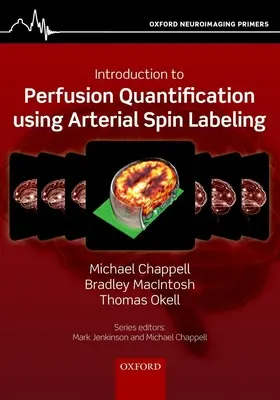 OXFORD NEUROIMAGING PRIMERS

Introduction to
Perfusion Quantification using Arterial Spin Labeling

Michael Chappell
Bradley MacIntosh
Thomas Okell

Series editors:
Mark Jenkinson and Michael Chappell

OXFORD